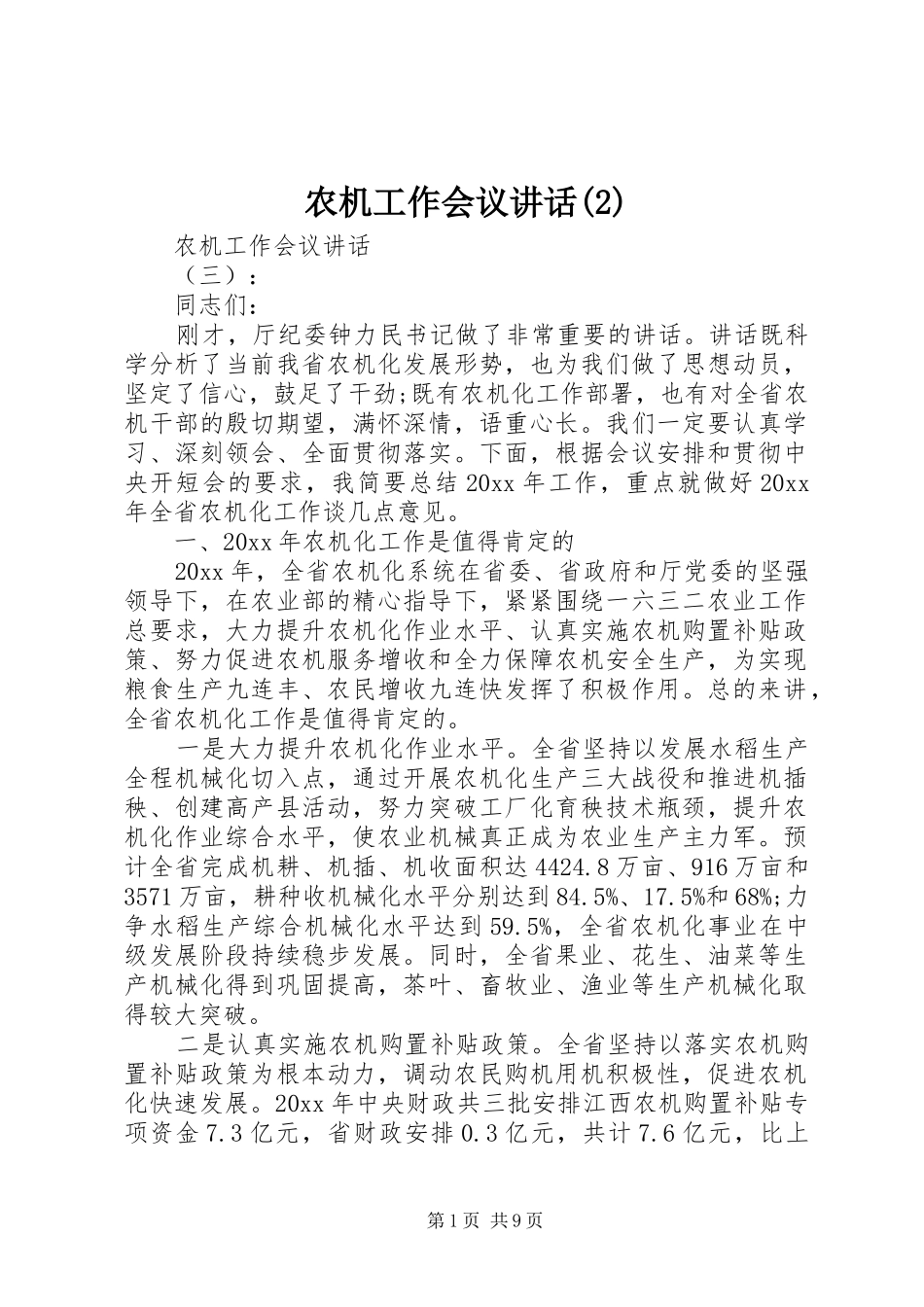 农机工作会议讲话(2)

农机工作会议讲话

（三）：

同志们：

刚才，厅纪委钟力民书记做了非常重要的讲话。讲话既科学分析了当前我省农机化发展形势，也为我们做了思想动员，坚定了信心，鼓足了干劲;既有农机化工作部署，也有对全省农机干部的殷切期望，满怀深情，语重心长。我们一定要认真学习、深刻领会、全面贯彻落实。下面，根据会议安排和贯彻中央开短会的要求，我简要总结20xx年工作，重点就做好20xx年全省农机化工作谈几点意见。

一、20xx年农机化工作是值得肯定的

20xx年，全省农机化系统在省委、省政府和厅党委的坚强领导下，在农业部的精心指导下，紧紧围绕一六三二农业工作总要求，大力提升农机化作业水平、认真实施农机购置补贴政策、努力促进农机服务增收和全力保障农机安全生产，为实现粮食生产九连丰、农民增收九连快发挥了积极作用。总的来讲，全省农机化工作是值得肯定的。

一是大力提升农机化作业水平。全省坚持以发展水稻生产全程机械化切入点，通过开展农机化生产三大战役和推进机插秧、创建高产县活动，努力突破工厂化育秧技术瓶颈，提升农机化作业综合水平，使农业机械真正成为农业生产主力军。预计全省完成机耕、机插、机收面积达4424.8万亩、916万亩和3571万亩，耕种收机械化水平分别达到84.5%、17.5%和68%;力争水稻生产综合机械化水平达到59.5%，全省农机化事业在中级发展阶段持续稳步发展。同时，全省果业、花生、油菜等生产机械化得到巩固提高，茶叶、畜牧业、渔业等生产机械化取得较大突破。

二是认真实施农机购置补贴政策。全省坚持以落实农机购置补贴政策为根本动力，调动农民购机用机积极性，促进农机化快速发展。20xx年中央财政共三批安排江西农机购置补贴专项资金7.3亿元，省财政安排0.3亿元，共计7.6亿元，比上

第1页 共9页